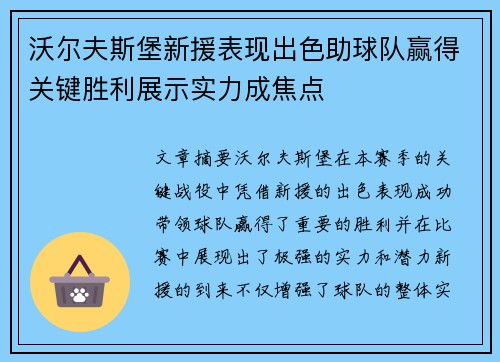 沃尔夫斯堡新援表现出色助球队赢得关键胜利展示实力成焦点

文章摘要沃尔夫斯堡在本赛季的关键战役中凭借新援的出色表现成功带领球队赢得了重要的胜利并在比赛中展现出了极强的实力和潜力新援的到来不仅增强了球队的整体实